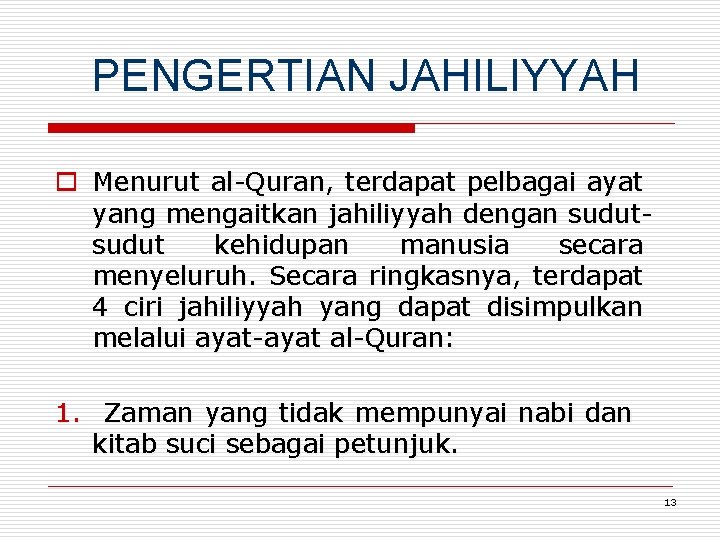 PENGERTIAN JAHILIYYAH

Menurut al-Quran, terdapat pelbagai ayat yang mengaitkan jahiliyyah dengan sudut-sudut kehidupan manusia secara menyeluruh. Secara ringkasnya, terdapat 4 ciri jahiliyyah yang dapat disimpulkan melalui ayat-ayat al-Quran:

1. Zaman yang tidak mempunyai nabi dan kitab suci sebagai petunjuk.

13